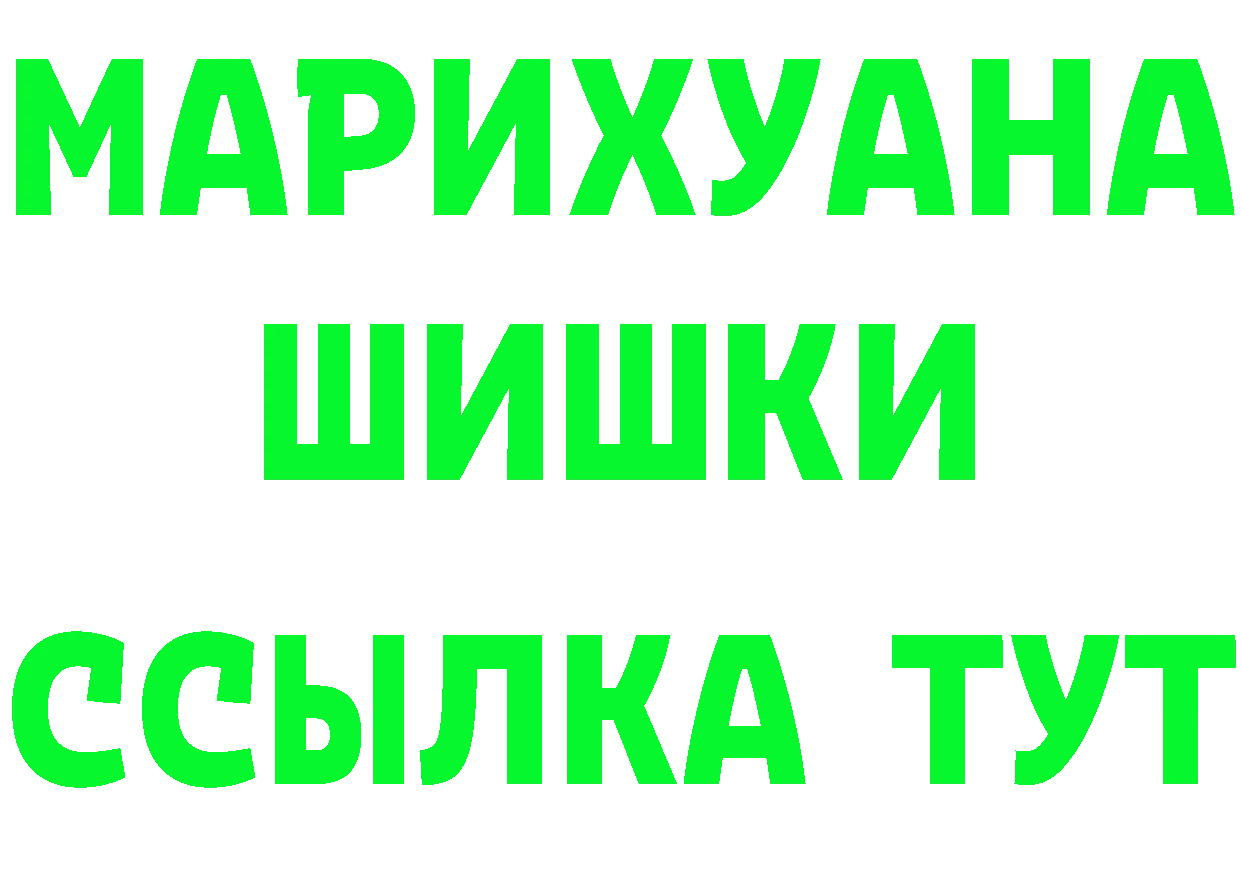 МАРИХУАНА
ШИШКИ
ССЫЛКА ТУТ